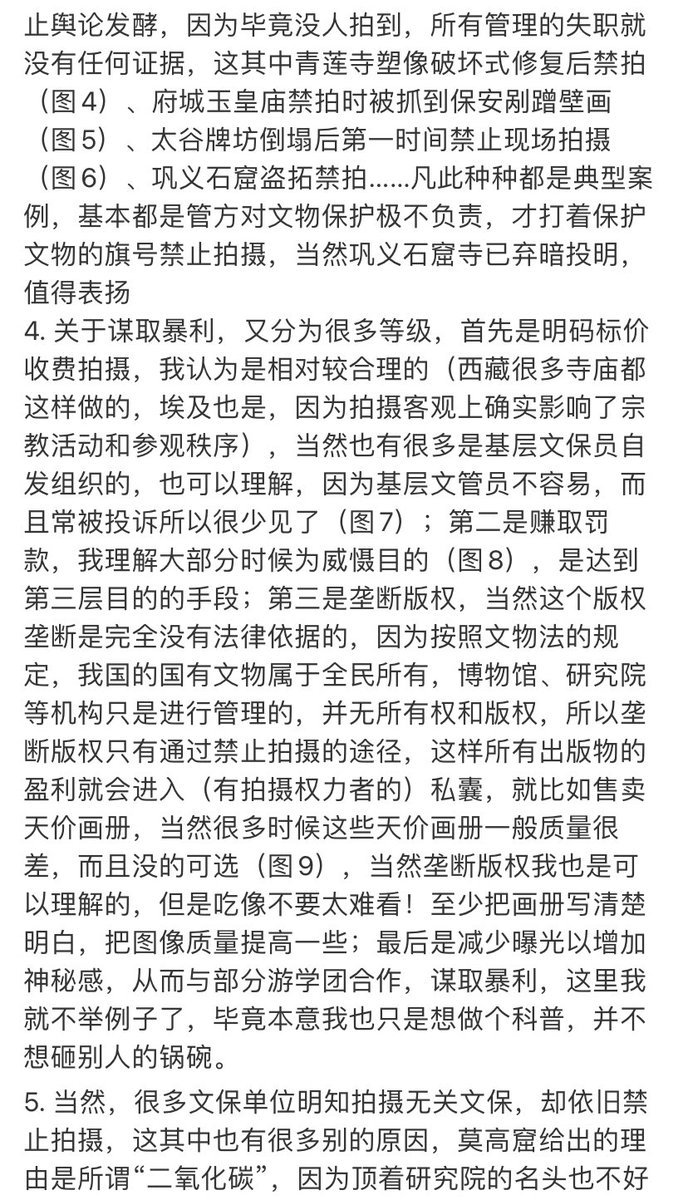 止舆论发酵，因为毕竟没人拍到，所有管理的失职就没有任何证据，这其中青莲寺塑像破坏式修复后禁拍（图4）、府城玉皇庙禁拍时被抓到保安剐蹭壁画（图5）、太谷牌坊倒塌后第一时间禁止现场拍摄（图6）、巩义石窟盗拓禁拍……凡此种种都是典型案例，基本都是管方对文物保护极不负责，才打着保护文物的旗号禁止拍摄，当然巩义石窟寺已弃暗投明，值得表扬
4. 关于谋取暴利，又分为很多等级，首先是明码标价收费拍摄，我认为是相对较合理的（西藏很多寺庙都这样做的，埃及也是，因为拍摄客观上确实影响了宗教活动和参观秩序），当然也有很多是基层文保员自发组织的，也可以理解，因为基层文管员不容易，而且常被投诉所以很少见了（图7）；第二是赚取罚款，我理解大部分时候为威慑目的（图8），是达到第三层目的的手段；第三是垄断版权，当然这个版权垄断是完全没有法律依据的，因为按照文物法的规定，我国的国有文物属于全民所有，博物馆、研究院等机构只是进行管理的，并无所有权和版权，所以垄断版权只有通过禁止拍摄的途径，这样所有出版物的盈利就会进入（有拍摄权力者的）私囊，就比如售卖天价画册，当然很多时候这些天价画册一般质量很差，而且没的可选（图9），当然垄断版权我也是可以理解的，但是吃像不要太难看！至少把画册写清楚明白，把图像质量提高一些；最后是减少曝光以增加神秘感，从而与部分游学团合作，谋取暴利，这里我就不举例子了，毕竟本意我也只是想做个科普，并不想砸别人的锅碗。

5. 当然，很多文保单位明知拍摄无关文保，却依旧禁止拍摄，这其中也有很多别的原因，莫高窟给出的理由是所谓“二氧化碳”，因为顶着研究院的名头也不好